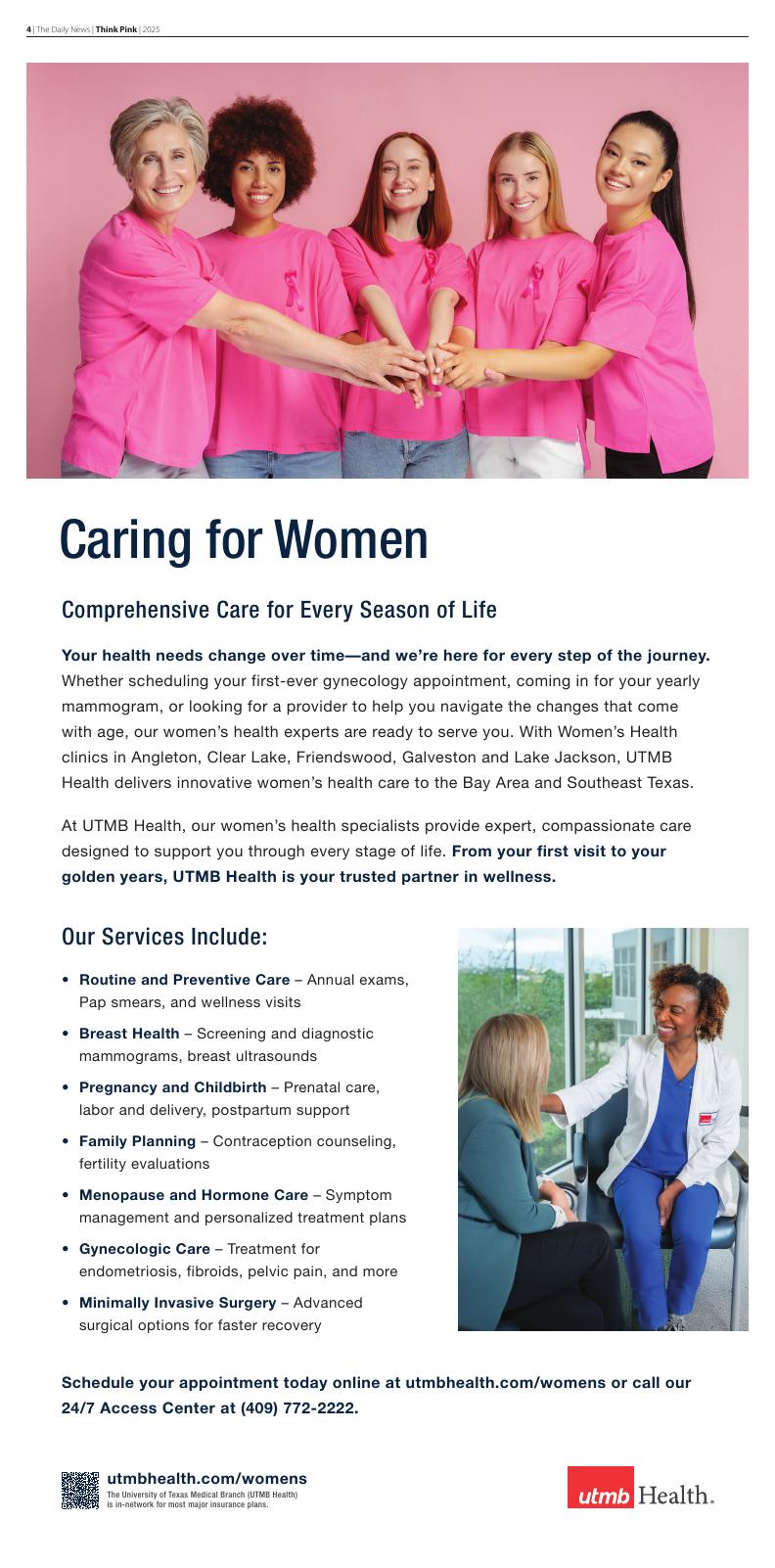 4 | The Daily News | Think Pink | 2025

Caring for Women

Comprehensive Care for Every Season of Life

Your health needs change over time—and we're here for every step of the journey. Whether scheduling your first-ever gynecology appointment, coming in for your yearly mammogram, or looking for a provider to help you navigate the changes that come with age, our women's health experts are ready to serve you. With Women's Health clinics in Angleton, Clear Lake, Friendswood, Galveston and Lake Jackson, UTMB Health delivers innovative women's health care to the Bay Area and Southeast Texas.

At UTMB Health, our women's health specialists provide expert, compassionate care designed to support you through every stage of life. From your first visit to your golden years, UTMB Health is your trusted partner in wellness.

Our Services Include:

• Routine and Preventive Care – Annual exams, Pap smears, and wellness visits
• Breast Health – Screening and diagnostic mammograms, breast ultrasounds
• Pregnancy and Childbirth – Prenatal care, labor and delivery, postpartum support
• Family Planning – Contraception counseling, fertility evaluations
• Menopause and Hormone Care – Symptom management and personalized treatment plans
• Gynecologic Care – Treatment for endometriosis, fibroids, pelvic pain, and more
• Minimally Invasive Surgery – Advanced surgical options for faster recovery

Schedule your appointment today online at utmbhealth.com/womens or call our 24/7 Access Center at (409) 772-2222.

utmbhealth.com/womens
The University of Texas Medical Branch (UTMB Health) is in-network for most major insurance plans.

utmb Health.